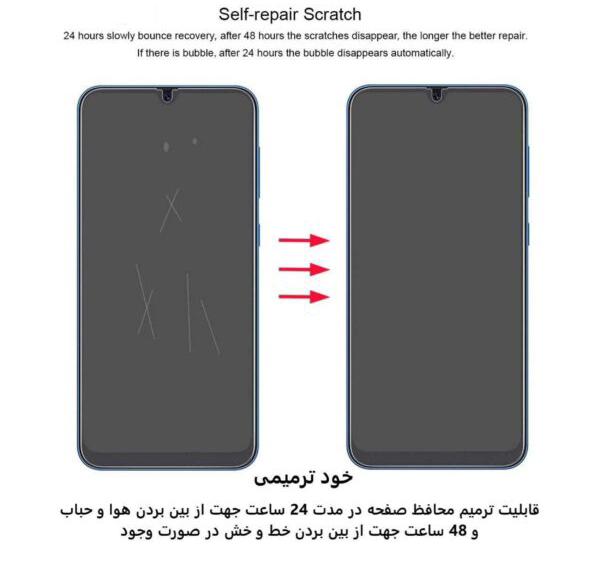 Self-repair Scratch

24 hours slowly bounce recovery, after 48 hours the scratches disappear, the longer the better repair.
If there is bubble, after 24 hours the bubble disappears automatically.

خود ترمیمی

قابلیت ترمیم محافظ صفحه در مدت 24 ساعت جهت از بین بردن هوا و حباب و 48 ساعت جهت از بین بردن خط و خش در صورت وجود